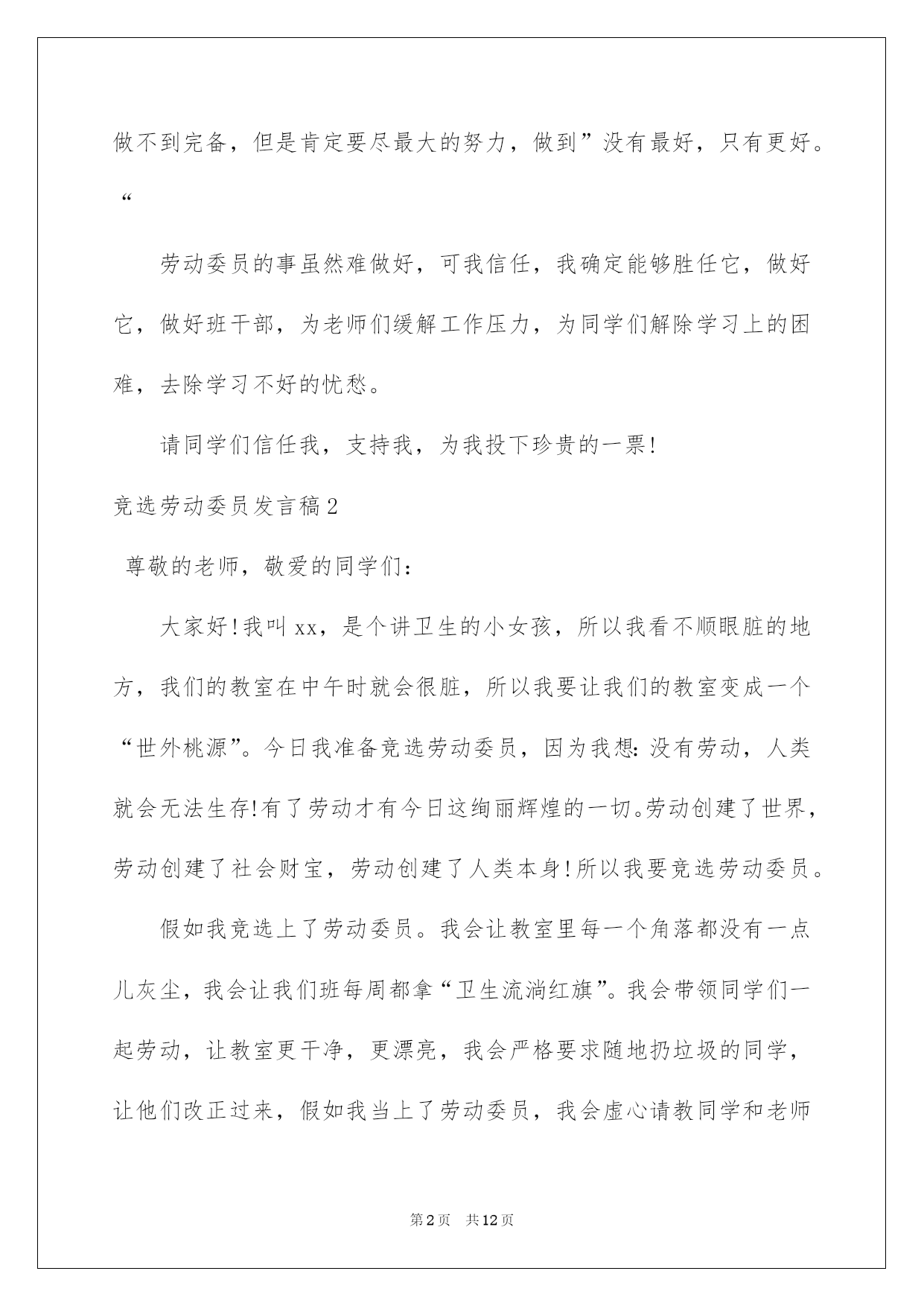 做不到完备，但是肯定要尽最大的努力，做到”没有最好，只有更好。“

劳动委员的事虽然难做好，可我信任，我确定能够胜任它，做好它，做好班干部，为老师们缓解工作压力，为同学们解除学习上的困难，去除学习不好的忧愁。

请同学们信任我，支持我，为我投下珍贵的一票!

竞选劳动委员发言稿2

尊敬的老师，敬爱的同学们：

大家好!我叫xx，是个讲卫生的小女孩，所以我看不顺眼脏的地方，我们的教室在中午时就会很脏，所以我要让我们的教室变成一个“世外桃源”。今日我准备竞选劳动委员，因为我想：没有劳动，人类就会无法生存!有了劳动才有今日这绚丽辉煌的一切。劳动创建了世界，劳动创建了社会财宝，劳动创建了人类本身!所以我要竞选劳动委员。

假如我竞选上了劳动委员。我会让教室里每一个角落都没有一点儿灰尘，我会让我们班每周都拿“卫生流淌红旗”。我会带领同学们一起劳动，让教室更干净，更漂亮，我会严格要求随地扔垃圾的同学，让他们改正过来，假如我当上了劳动委员，我会虚心请教同学和老师

第2页 共12页